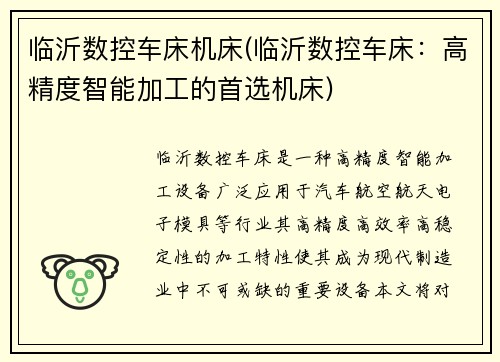 临沂数控车床机床(临沂数控车床：高精度智能加工的首选机床)

临沂数控车床是一种高精度智能加工设备广泛应用于汽车航空航天电子模具等行业其高精度高效率高稳定性的加工特性使其成为现代制造业中不可或缺的重要设备本文将对